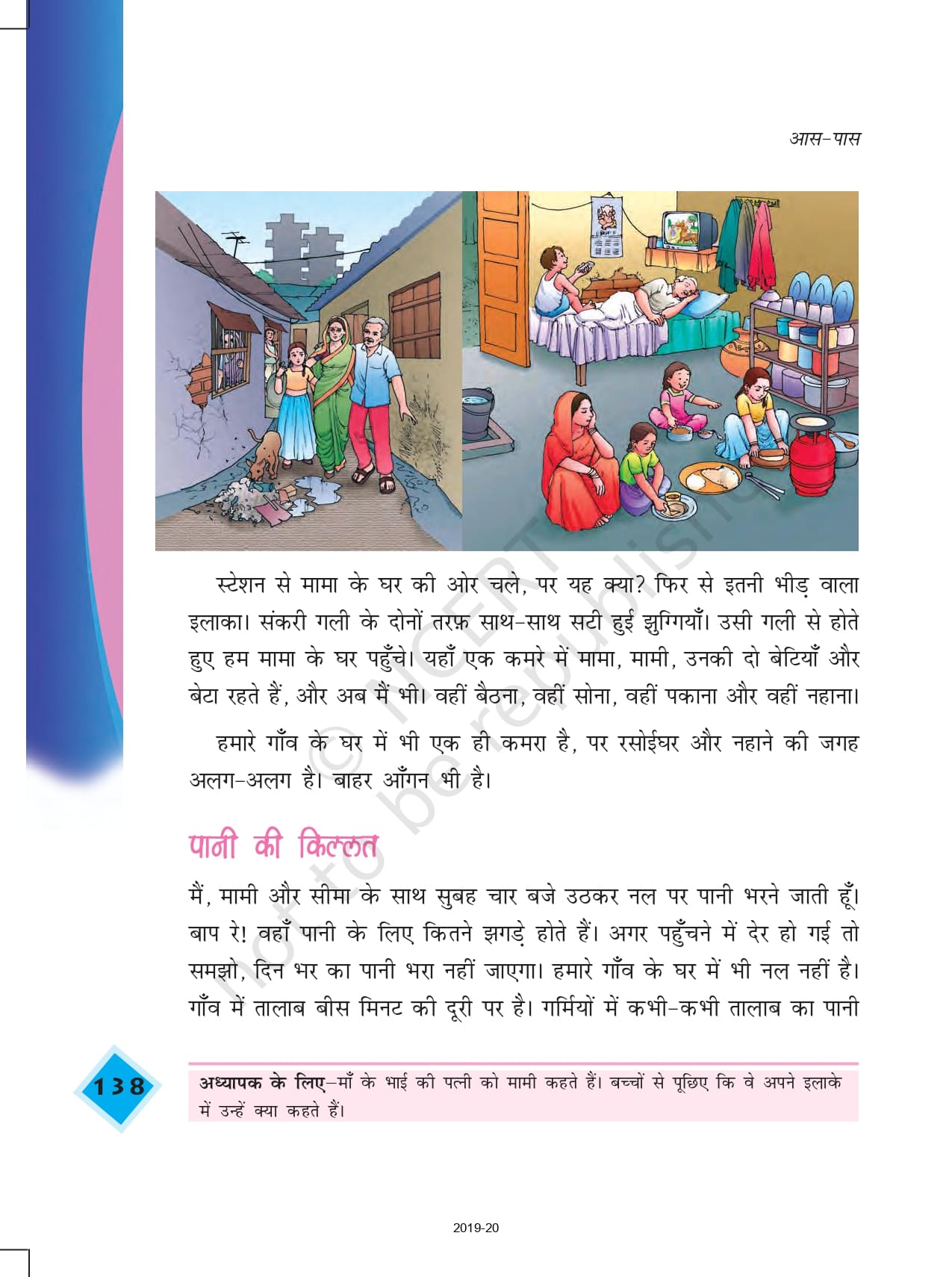 आस-पास

स्टेशन से मामा के घर की ओर चले, पर यह क्या? फिर से इतनी भीड़ वाला इलाका। संकरी गली के दोनों तरफ़ साथ-साथ सटी हुई झुग्गियाँ। उसी गली से होते हुए हम मामा के घर पहुँचे। यहाँ एक कमरे में मामा, मामी, उनकी दो बेटियाँ और बेटा रहते हैं, और अब मैं भी। वहीं बैठना, वहीं सोना, वहीं पकाना और वहीं नहाना।

हमारे गाँव के घर में भी एक ही कमरा है, पर रसोईघर और नहाने की जगह अलग-अलग है। बाहर आँगन भी है।

पानी की किल्लत

मैं, मामी और सीमा के साथ सुबह चार बजे उठकर नल पर पानी भरने जाती हूँ। बाप रे! वहाँ पानी के लिए कितने झगड़े होते हैं। अगर पहुँचने में देर हो गई तो समझो, दिन भर का पानी भरा नहीं जाएगा। हमारे गाँव के घर में भी नल नहीं है। गाँव में तालाब बीस मिनट की दूरी पर है। गर्मियों में कभी-कभी तालाब का पानी

138

अध्यापक के लिए-माँ के भाई की पत्नी को मामी कहते हैं। बच्चों से पूछिए कि वे अपने इलाके में उन्हें क्या कहते हैं।

2019-20

© NCERT not to be republished